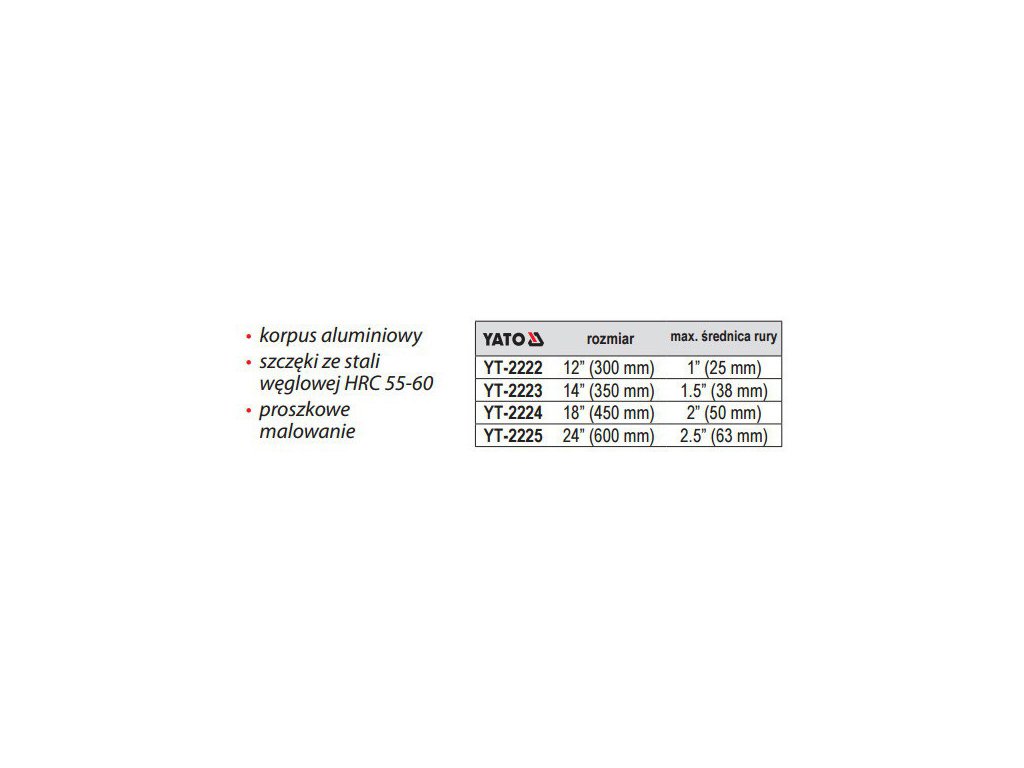 • korpus aluminiowy
• szczęki ze stali węglowej HRC 55-60
• proszkowe malowanie

| YATO | rozmiar | max. średnica rury |
|---|---|---|
| YT-2222 | 12" (300 mm) | 1" (25 mm) |
| YT-2223 | 14" (350 mm) | 1.5" (38 mm) |
| YT-2224 | 18" (450 mm) | 2" (50 mm) |
| YT-2225 | 24" (600 mm) | 2.5" (63 mm) |